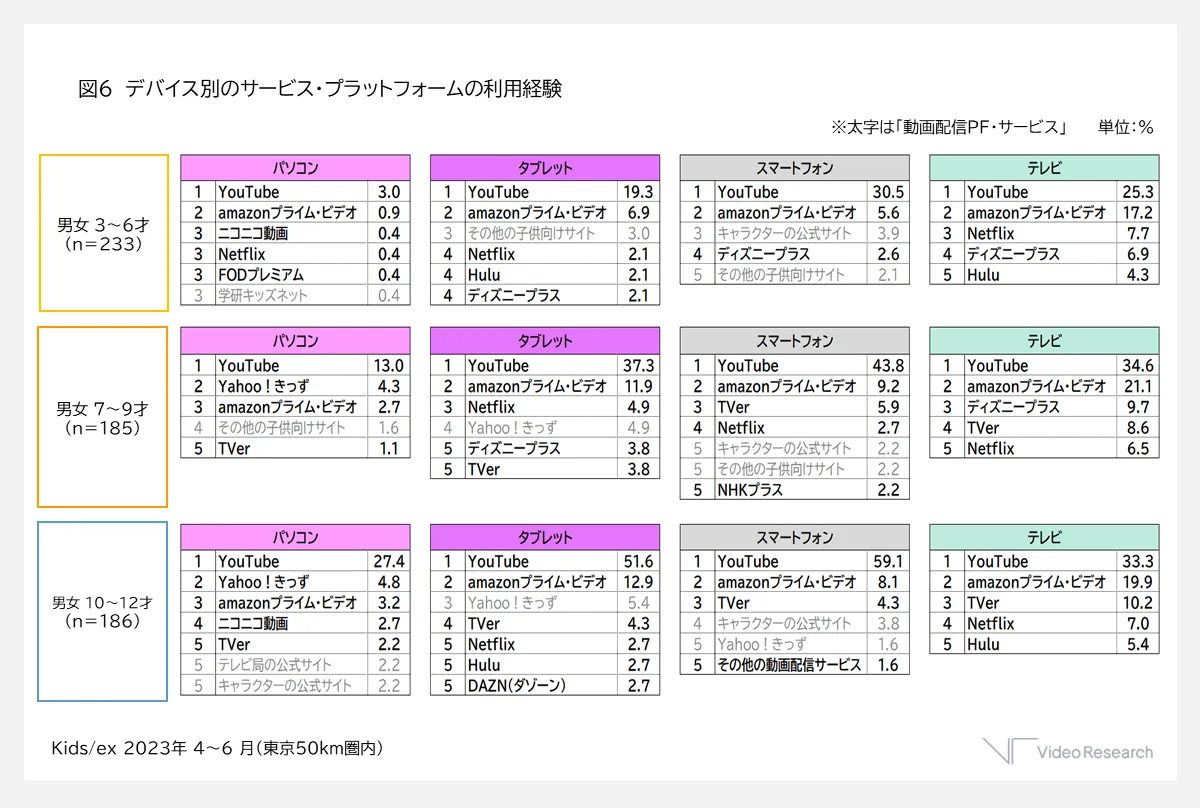 図6 デバイス別のサービス・プラットフォームの利用経験

※太字は「動画配信PF・サービス」 単位：%

男女 3～6才
（n=233）

| パソコン | | |
|---|---|---|
| 1 | YouTube | 3.0 |
| 2 | amazonプライム・ビデオ | 0.9 |
| 3 | ニコニコ動画 | 0.4 |
| 3 | Netflix | 0.4 |
| 3 | FODプレミアム | 0.4 |
| 3 | 学研キッズネット | 0.4 |

| タブレット | | |
|---|---|---|
| 1 | YouTube | 19.3 |
| 2 | amazonプライム・ビデオ | 6.9 |
| 3 | その他の子供向けサイト | 3.0 |
| 4 | Netflix | 2.1 |
| 4 | Hulu | 2.1 |
| 4 | ディズニープラス | 2.1 |

| スマートフォン | | |
|---|---|---|
| 1 | YouTube | 30.5 |
| 2 | amazonプライム・ビデオ | 5.6 |
| 3 | キャラクターの公式サイト | 3.9 |
| 4 | ディズニープラス | 2.6 |
| 5 | その他の子供向けサイト | 2.1 |

| テレビ | | |
|---|---|---|
| 1 | YouTube | 25.3 |
| 2 | amazonプライム・ビデオ | 17.2 |
| 3 | Netflix | 7.7 |
| 4 | ディズニープラス | 6.9 |
| 5 | Hulu | 4.3 |

男女 7～9才
（n=185）

| パソコン | | |
|---|---|---|
| 1 | YouTube | 13.0 |
| 2 | Yahoo！きっず | 4.3 |
| 3 | amazonプライム・ビデオ | 2.7 |
| 4 | その他の子供向けサイト | 1.6 |
| 5 | TVer | 1.1 |

| タブレット | | |
|---|---|---|
| 1 | YouTube | 37.3 |
| 2 | amazonプライム・ビデオ | 11.9 |
| 3 | Netflix | 4.9 |
| 4 | Yahoo！きっず | 4.9 |
| 5 | ディズニープラス | 3.8 |
| 5 | TVer | 3.8 |

| スマートフォン | | |
|---|---|---|
| 1 | YouTube | 43.8 |
| 2 | amazonプライム・ビデオ | 9.2 |
| 3 | TVer | 5.9 |
| 4 | Netflix | 2.7 |
| 5 | キャラクターの公式サイト | 2.2 |
| 5 | その他の子供向けサイト | 2.2 |
| 5 | NHKプラス | 2.2 |

| テレビ | | |
|---|---|---|
| 1 | YouTube | 34.6 |
| 2 | amazonプライム・ビデオ | 21.1 |
| 3 | ディズニープラス | 9.7 |
| 4 | TVer | 8.6 |
| 5 | Netflix | 6.5 |

男女 10～12才
（n=186）

| パソコン | | |
|---|---|---|
| 1 | YouTube | 27.4 |
| 2 | Yahoo！きっず | 4.8 |
| 3 | amazonプライム・ビデオ | 3.2 |
| 4 | ニコニコ動画 | 2.7 |
| 5 | TVer | 2.2 |
| 5 | テレビ局の公式サイト | 2.2 |
| 5 | キャラクターの公式サイト | 2.2 |

| タブレット | | |
|---|---|---|
| 1 | YouTube | 51.6 |
| 2 | amazonプライム・ビデオ | 12.9 |
| 3 | Yahoo！きっず | 5.4 |
| 4 | TVer | 4.3 |
| 5 | Netflix | 2.7 |
| 5 | Hulu | 2.7 |
| 5 | DAZN(ダゾーン) | 2.7 |

| スマートフォン | | |
|---|---|---|
| 1 | YouTube | 59.1 |
| 2 | amazonプライム・ビデオ | 8.1 |
| 3 | TVer | 4.3 |
| 4 | キャラクターの公式サイト | 3.8 |
| 5 | Yahoo！きっず | 1.6 |
| 5 | その他の動画配信サービス | 1.6 |

| テレビ | | |
|---|---|---|
| 1 | YouTube | 33.3 |
| 2 | amazonプライム・ビデオ | 19.9 |
| 3 | TVer | 10.2 |
| 4 | Netflix | 7.0 |
| 5 | Hulu | 5.4 |

Kids/ex 2023年 4～6 月（東京50km圏内）

Video Research